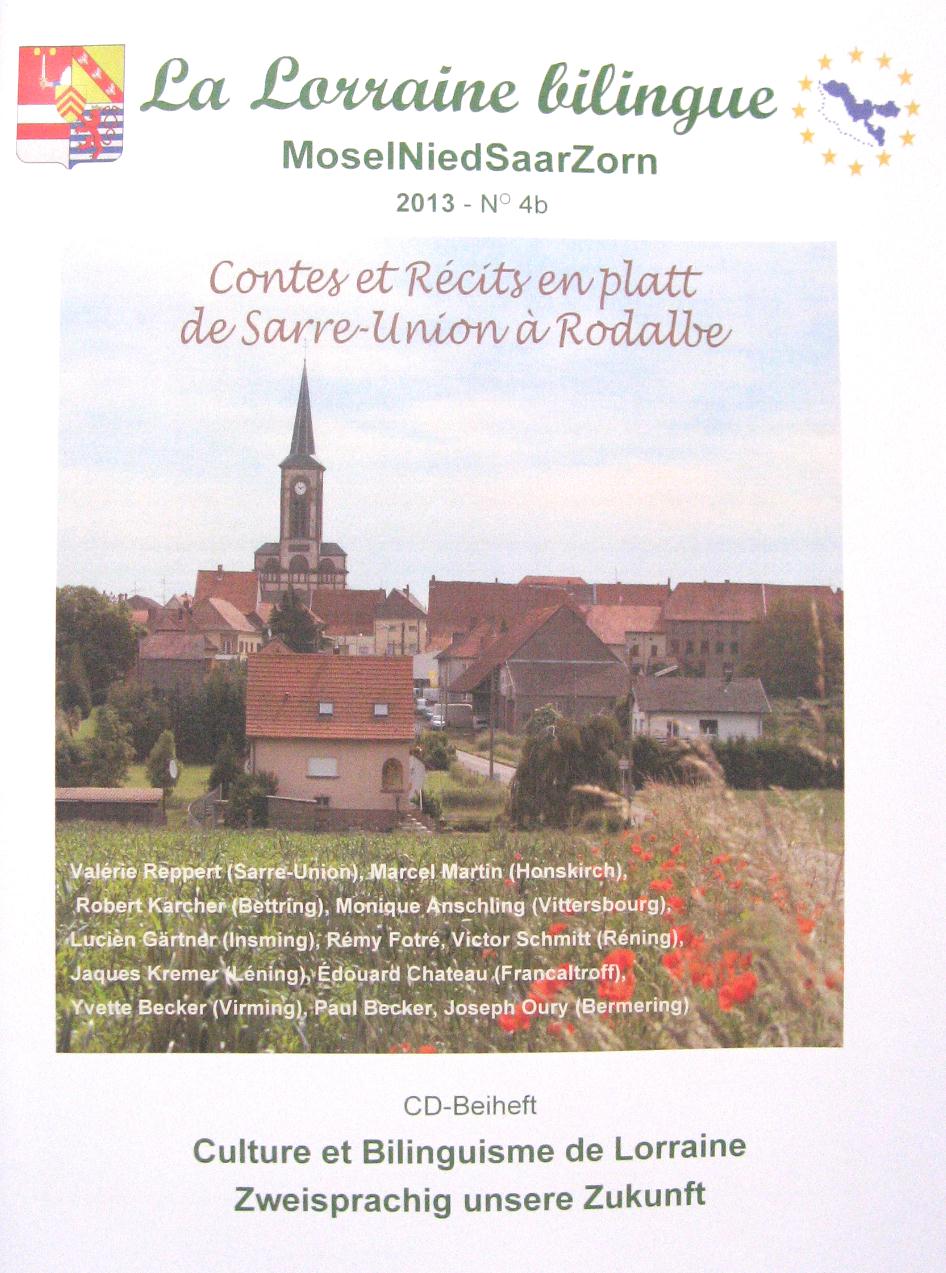 La Lorraine bilingue

MoselNiedSaarZorn

2013 - N° 4b

Contes et Récits en platt
de Sarre-Union à Rodalbe

Valérie Reppert (Sarre-Union), Marcel Martin (Honskirch), Robert Karcher (Bettring), Monique Anschling (Vittersbourg), Lucien Gärtner (Insming), Rémy Fotré, Victor Schmitt (Réning), Jaques Kremer (Léning), Édouard Chateau (Francaltroff), Yvette Becker (Virming), Paul Becker, Joseph Oury (Bermering)

CD-Beiheft

Culture et Bilinguisme de Lorraine
Zweisprachig unsere Zukunft